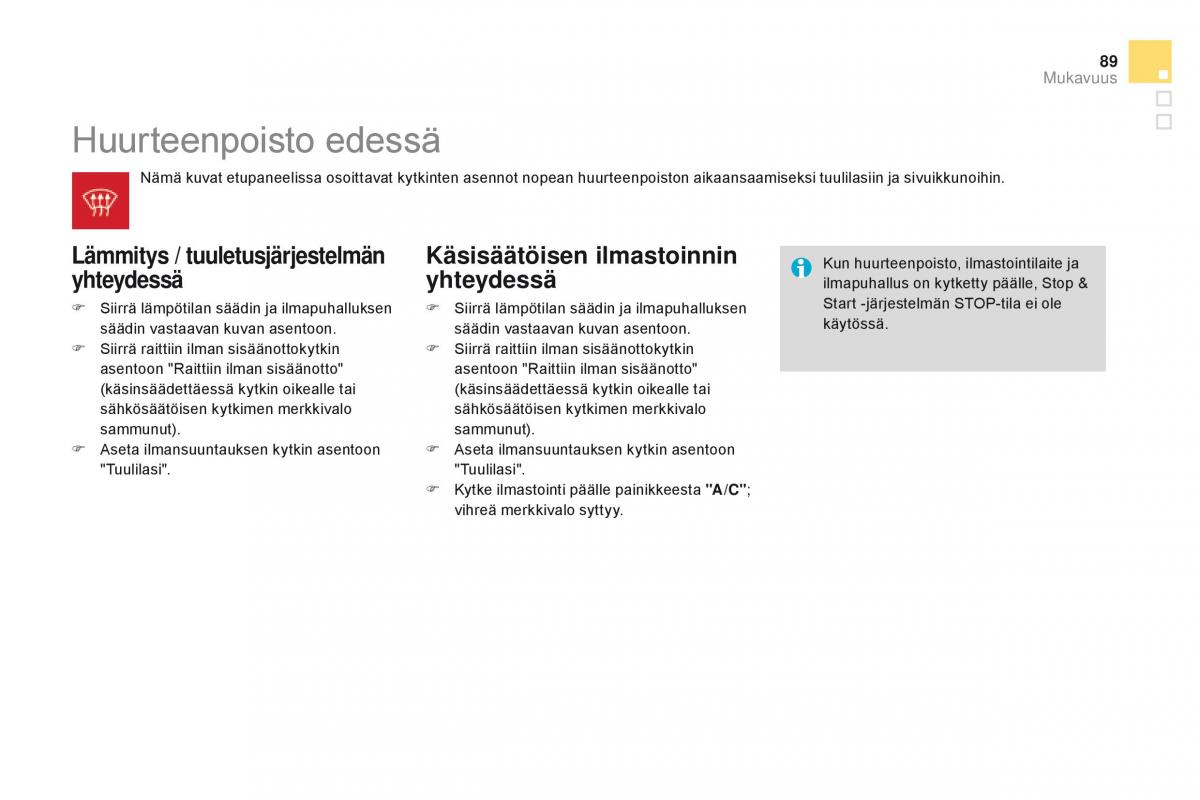 89
Mukavuus

Huurteenpoisto edessä

Nämä kuvat etupaneelissa osoittavat kytkinten asennot nopean huurteenpoiston aikaansaamiseksi tuulilasiin ja sivuikkunoihin.

Lämmitys / tuuletusjärjestelmän yhteydessä

☞ Siirrä lämpötilan säädin ja ilmapuhalluksen säädin vastaavan kuvan asentoon.
☞ Siirrä raittiin ilman sisäänottokytkin asentoon "Raittiin ilman sisäänotto" (käsinsäädettäessä kytkin oikealle tai sähkösäätöisen kytkimen merkkivalo sammunut).
☞ Aseta ilmansuuntauksen kytkin asentoon "Tuulilasi".

Käsisäätöisen ilmastoinnin yhteydessä

☞ Siirrä lämpötilan säädin ja ilmapuhalluksen säädin vastaavan kuvan asentoon.
☞ Siirrä raittiin ilman sisäänottokytkin asentoon "Raittiin ilman sisäänotto" (käsinsäädettäessä kytkin oikealle tai sähkösäätöisen kytkimen merkkivalo sammunut).
☞ Aseta ilmansuuntauksen kytkin asentoon "Tuulilasi".
☞ Kytke ilmastointi päälle painikkeesta "A/C"; vihreä merkkivalo syttyy.

Kun huurteenpoisto, ilmastointilaite ja ilmapuhallus on kytketty päälle, Stop & Start -järjestelmän STOP-tila ei ole käytössä.